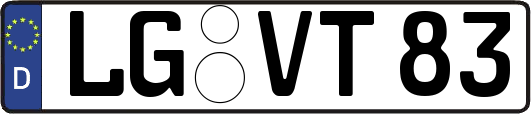 D
LG VT 83